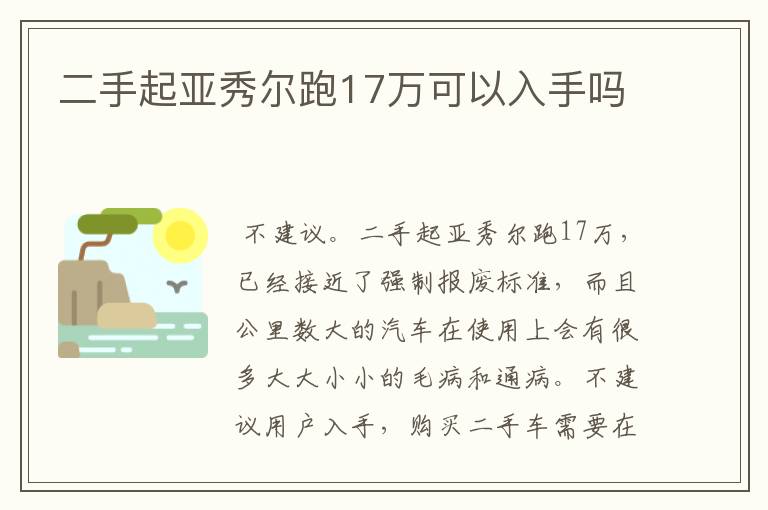 二手起亚秀尔跑17万可以入手吗

不建议。二手起亚秀尔跑17万，已经接近了强制报废标准，而且公里数大的汽车在使用上会有很多大大小小的毛病和通病。不建议用户入手，购买二手车需要在